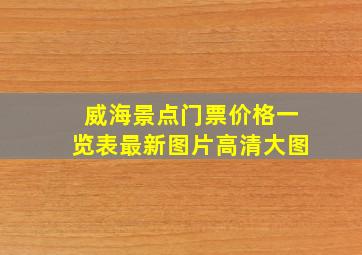 威海景点门票价格一览表最新图片高清大图